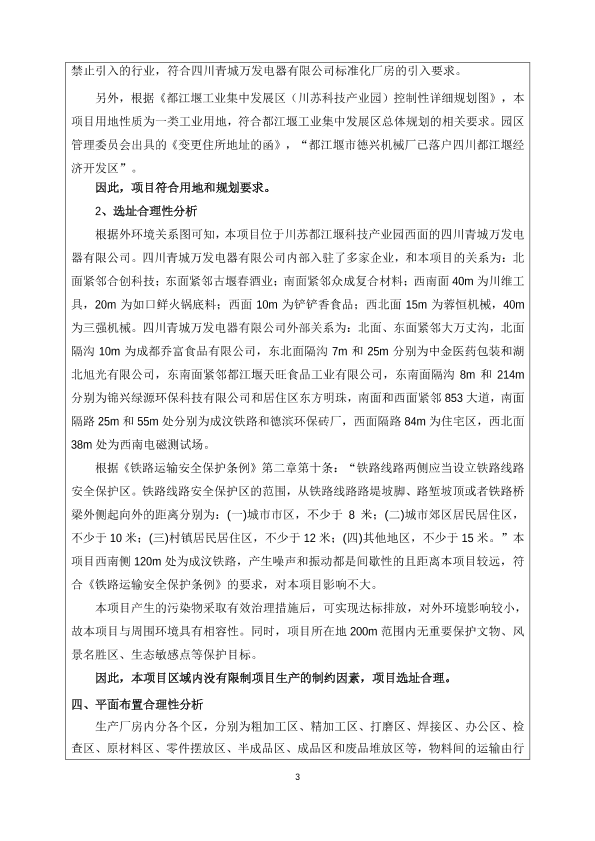 禁止引入的行业，符合四川青城万发电器有限公司标准化厂房的引入要求。

另外，根据《都江堰工业集中发展区（川苏科技产业园）控制性详细规划图》，本项目用地性质为一类工业用地，符合都江堰工业集中发展区总体规划的相关要求。园区管理委员会出具的《变更住所地址的函》，“都江堰市德兴机械厂已落户四川都江堰经济开发区”。

因此，项目符合用地和规划要求。

2、选址合理性分析

根据外环境关系图可知，本项目位于川苏都江堰科技产业园西面的四川青城万发电器有限公司。四川青城万发电器有限公司内部入驻了多家企业，和本项目的关系为：北面紧邻合创科技；东面紧邻古堰春酒业；南面紧邻众成复合材料；西南面 40m 为川维工具，20m 为如口鲜火锅底料；西面 10m 为铲铲香食品；西北面 15m 为蓉恒机械，40m 为三强机械。四川青城万发电器有限公司外部关系为：北面、东面紧邻大万丈沟，北面隔沟 10m 为成都乔富食品有限公司，东北面隔沟 7m 和 25m 分别为中金医药包装和湖北旭光有限公司，东南面紧邻都江堰天旺食品工业有限公司，东南面隔沟 8m 和 214m 分别为锦兴绿源环保科技有限公司和居住区东方明珠，南面和西面紧邻 853 大道，南面隔路 25m 和 55m 处分别为成汶铁路和德滨环保砖厂，西面隔路 84m 为住宅区，西北面 38m 处为西南电磁测试场。

根据《铁路运输安全保护条例》第二章第十条：“铁路线路两侧应当设立铁路线路安全保护区。铁路线路安全保护区的范围，从铁路线路路堤坡脚、路堑坡顶或者铁路桥梁外侧起向外的距离分别为：(一)城市市区，不少于 8 米；(二)城市郊区居民居住区，不少于 10 米；(三)村镇居民居住区，不少于 12 米；(四)其他地区，不少于 15 米。”本项目西南侧 120m 处为成汶铁路，产生噪声和振动都是间歇性的且距离本项目较远，符合《铁路运输安全保护条例》的要求，对本项目影响不大。

本项目产生的污染物采取有效治理措施后，可实现达标排放，对外环境影响较小，故本项目与周围环境具有相容性。同时，项目所在地 200m 范围内无重要保护文物、风景名胜区、生态敏感点等保护目标。

因此，本项目区域内没有限制项目生产的制约因素，项目选址合理。

四、平面布置合理性分析

生产厂房内分各个区，分别为粗加工区、精加工区、打磨区、焊接区、办公区、检查区、原材料区、零件摆放区、半成品区、成品区和废品堆放区等，物料间的运输由行

3